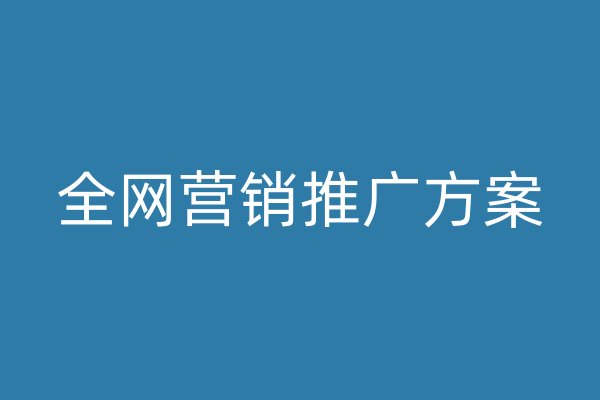 全网营销推广方案